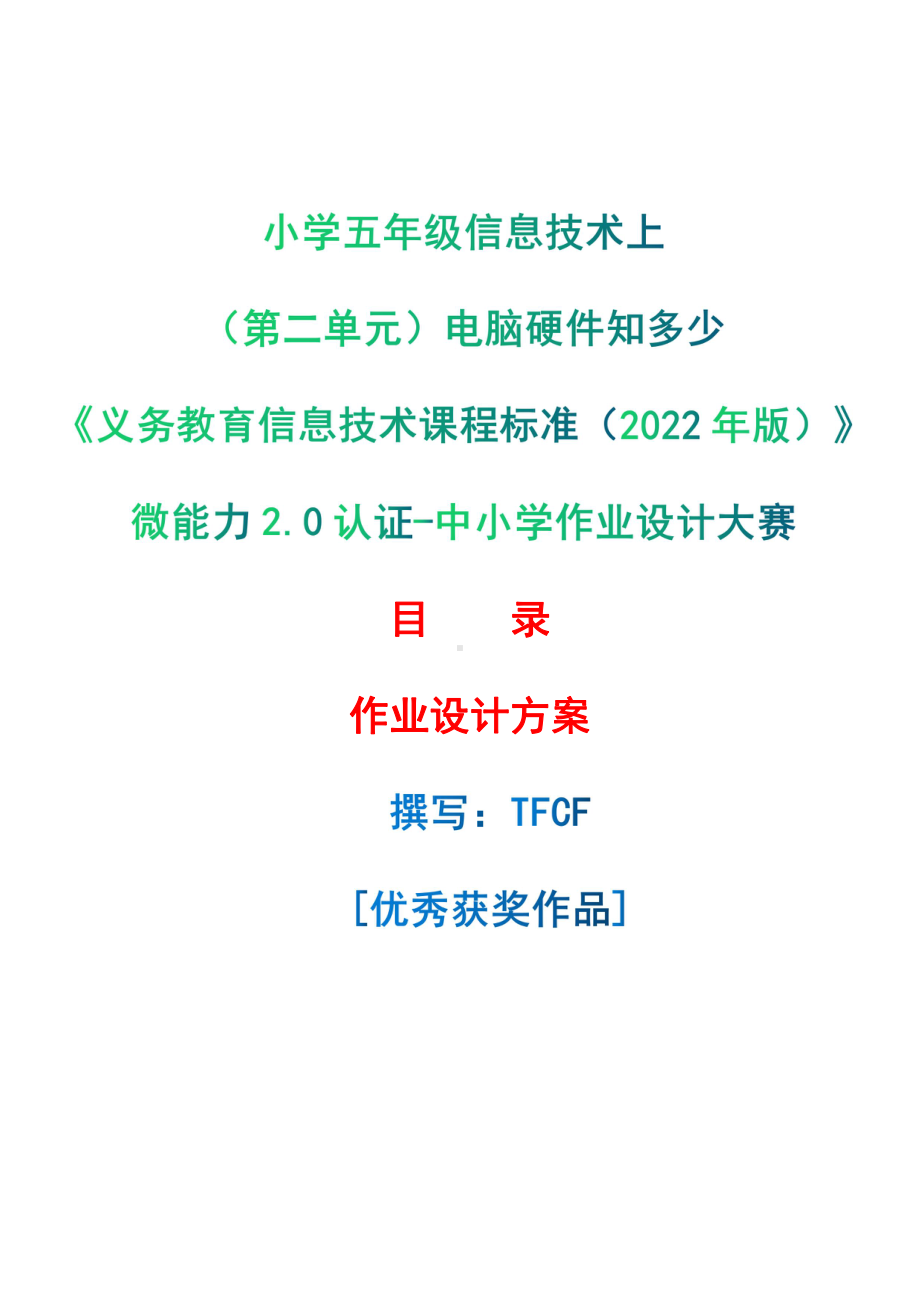 小学五年级信息技术上

（第二单元）电脑硬件知多少

《义务教育信息技术课程标准（2022 年版）》

微能力 2.0 认证-中小学作业设计大赛

目　　录

作业设计方案

撰写：TFCF

[优秀获奖作品]